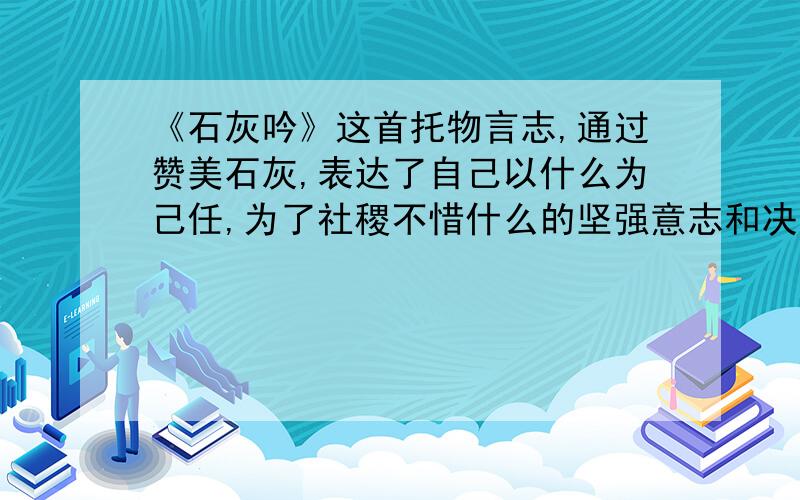 《石灰吟》这首托物言志,通过赞美石灰,表达了自己以什么为己任,为了社稷不惜什么的坚强意志和决

E-LEARNING